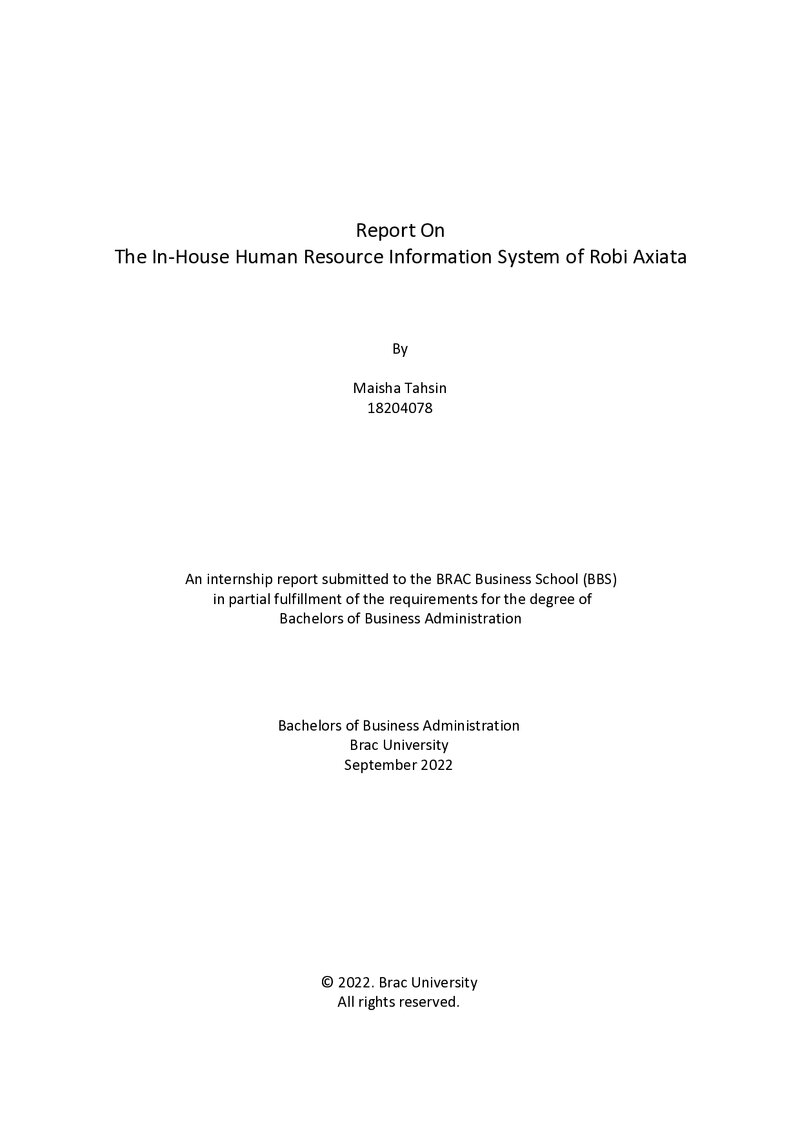 Report On
The In-House Human Resource Information System of Robi Axiata

By

Maisha Tahsin
18204078

An internship report submitted to the BRAC Business School (BBS) in partial fulfillment of the requirements for the degree of Bachelors of Business Administration

Bachelors of Business Administration
Brac University
September 2022

© 2022. Brac University
All rights reserved.